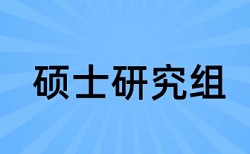 硕士研究组